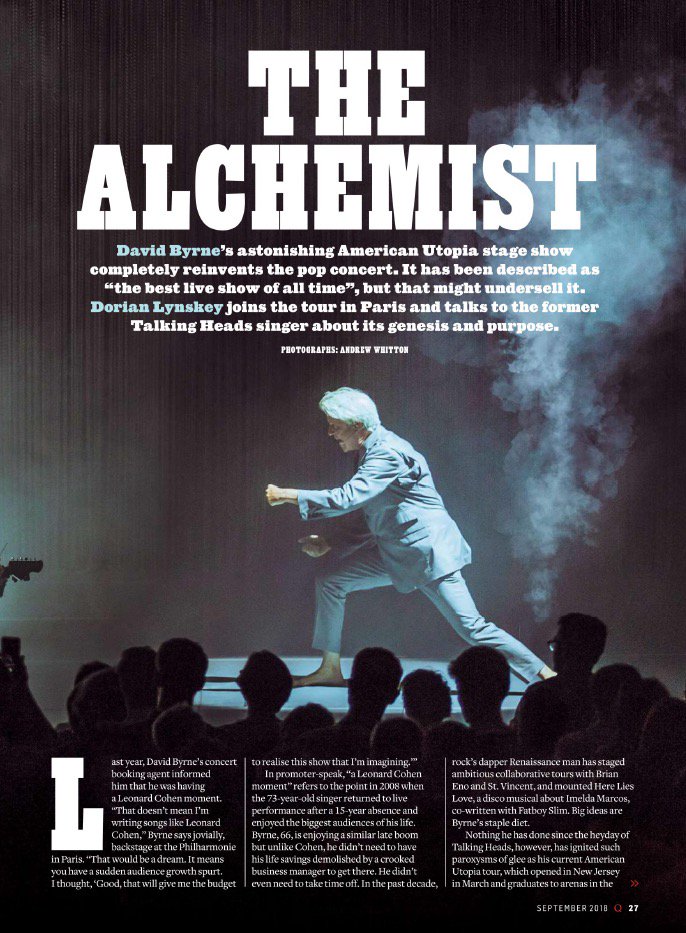 THE ALCHEMIST

David Byrne's astonishing American Utopia stage show completely reinvents the pop concert. It has been described as "the best live show of all time", but that might undersell it. Dorian Lynskey joins the tour in Paris and talks to the former Talking Heads singer about its genesis and purpose.

PHOTOGRAPHS: ANDREW WHITTON

Last year, David Byrne's concert booking agent informed him that he was having a Leonard Cohen moment. "That doesn't mean I'm writing songs like Leonard Cohen," Byrne says jovially, backstage at the Philharmonie in Paris. "That would be a dream. It means you have a sudden audience growth spurt. I thought, 'Good, that will give me the budget to realise this show that I'm imagining.'"

In promoter-speak, "a Leonard Cohen moment" refers to the point in 2008 when the 73-year-old singer returned to live performance after a 15-year absence and enjoyed the biggest audiences of his life. Byrne, 66, is enjoying a similar late boom but unlike Cohen, he didn't need to have his life savings demolished by a crooked business manager to get there. He didn't even need to take time off. In the past decade, rock's dapper Renaissance man has staged ambitious collaborative tours with Brian Eno and St. Vincent, and mounted Here Lies Love, a disco musical about Imelda Marcos, co-written with Fatboy Slim. Big ideas are Byrne's staple diet.

Nothing he has done since the heyday of Talking Heads, however, has ignited such paroxysms of glee as his current American Utopia tour, which opened in New Jersey in March and graduates to arenas in the »

SEPTEMBER 2018 Q 27